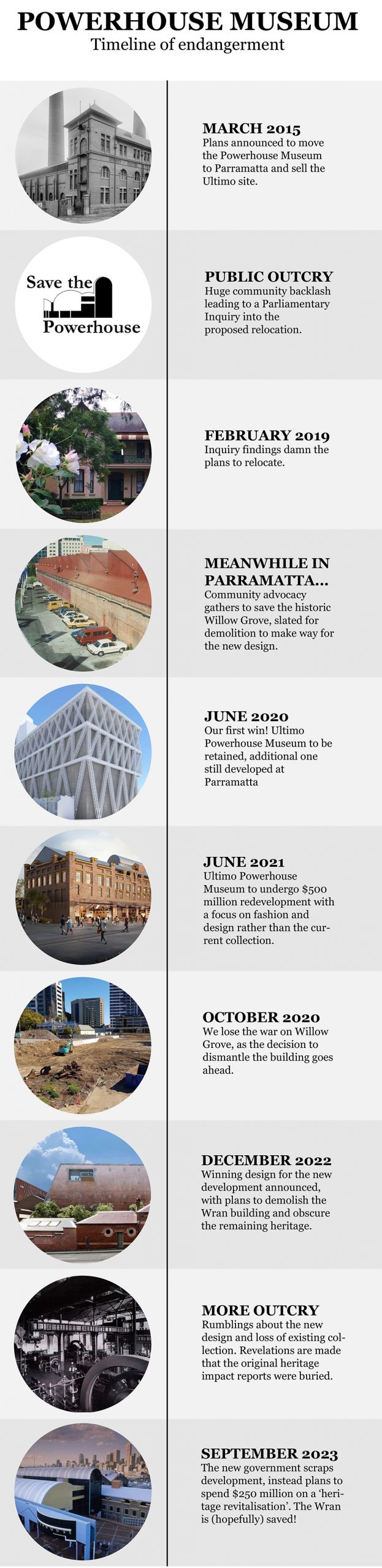 POWERHOUSE MUSEUM
Timeline of endangerment

MARCH 2015
Plans announced to move the Powerhouse Museum to Parramatta and sell the Ultimo site.

Save the Powerhouse

PUBLIC OUTCRY
Huge community backlash leading to a Parliamentary Inquiry into the proposed relocation.

FEBRUARY 2019
Inquiry findings damn the plans to relocate.

MEANWHILE IN PARRAMATTA...
Community advocacy gathers to save the historic Willow Grove, slated for demolition to make way for the new design.

JUNE 2020
Our first win! Ultimo Powerhouse Museum to be retained, additional one still developed at Parramatta

JUNE 2021
Ultimo Powerhouse Museum to undergo $500 million redevelopment with a focus on fashion and design rather than the current collection.

OCTOBER 2020
We lose the war on Willow Grove, as the decision to dismantle the building goes ahead.

DECEMBER 2022
Winning design for the new development announced, with plans to demolish the Wran building and obscure the remaining heritage.

MORE OUTCRY
Rumblings about the new design and loss of existing collection. Revelations are made that the original heritage impact reports were buried.

SEPTEMBER 2023
The new government scraps development, instead plans to spend $250 million on a 'heritage revitalisation'. The Wran is (hopefully) saved!